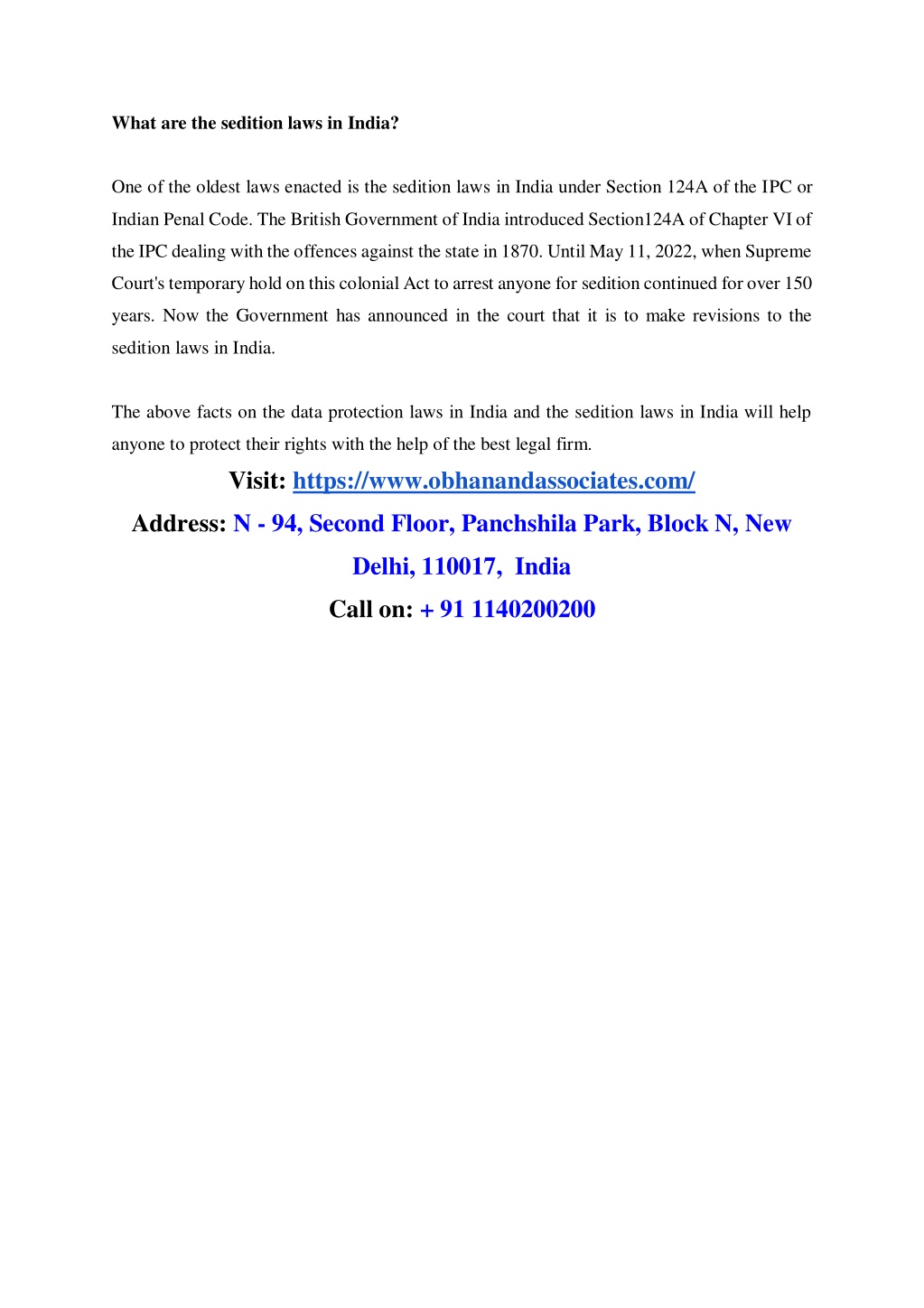 What are the sedition laws in India?

One of the oldest laws enacted is the sedition laws in India under Section 124A of the IPC or Indian Penal Code. The British Government of India introduced Section124A of Chapter VI of the IPC dealing with the offences against the state in 1870. Until May 11, 2022, when Supreme Court's temporary hold on this colonial Act to arrest anyone for sedition continued for over 150 years. Now the Government has announced in the court that it is to make revisions to the sedition laws in India.

The above facts on the data protection laws in India and the sedition laws in India will help anyone to protect their rights with the help of the best legal firm.

Visit: https://www.obhanandassociates.com/

Address: N - 94, Second Floor, Panchshila Park, Block N, New Delhi, 110017, India

Call on: + 91 1140200200